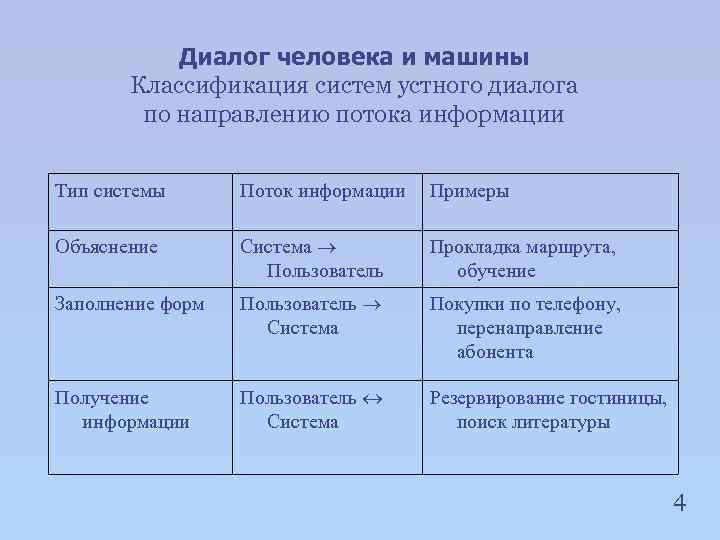 Диалог человека и машины
Классификация систем устного диалога по направлению потока информации

| Тип системы | Поток информации | Примеры |
|---|---|---|
| Объяснение | Система $\rightarrow$ Пользователь | Прокладка маршрута, обучение |
| Заполнение форм | Пользователь $\rightarrow$ Система | Покупки по телефону, перенаправление абонента |
| Получение информации | Пользователь $\leftrightarrow$ Система | Резервирование гостиницы, поиск литературы |

4